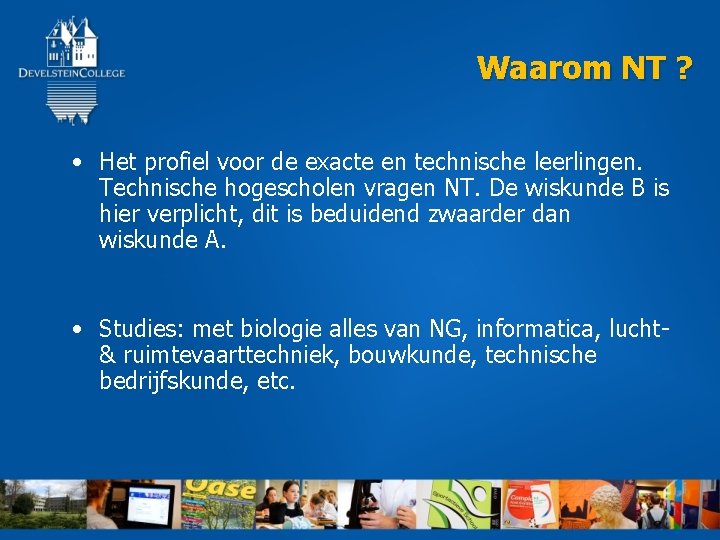 DEVELSTEINCOLLEGE

Waarom NT ?

• Het profiel voor de exacte en technische leerlingen. Technische hogescholen vragen NT. De wiskunde B is hier verplicht, dit is beduidend zwaarder dan wiskunde A.

• Studies: met biologie alles van NG, informatica, lucht- & ruimtevaarttechniek, bouwkunde, technische bedrijfskunde, etc.

Oase